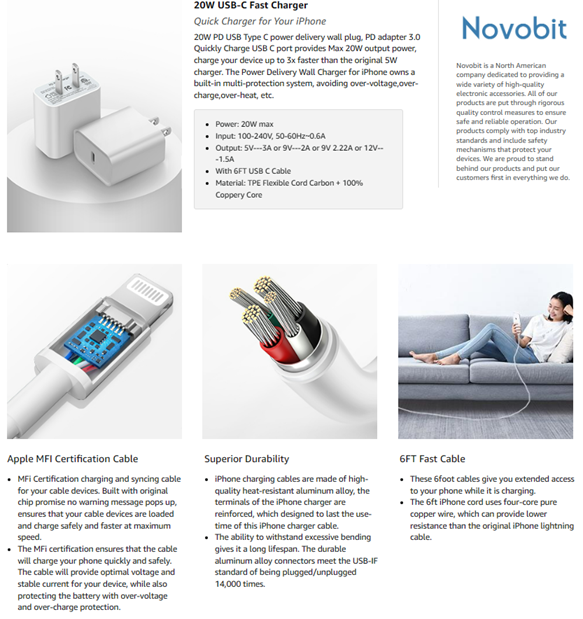 20W USB-C Fast Charger

Quick Charger for Your iPhone

20W PD USB Type C power delivery wall plug, PD adapter 3.0 Quickly Charge USB C port provides Max 20W output power, charge your device up to 3x faster than the original 5W charger. The Power Delivery Wall Charger for iPhone owns a built-in multi-protection system, avoiding over-voltage,over-charge,over-heat, etc.

- Power: 20W max
- Input: 100-240V, 50-60Hz~0.6A
- Output: 5V---3A or 9V---2A or 9V 2.22A or 12V---1.5A
- With 6FT USB C Cable
- Material: TPE Flexible Cord Carbon + 100% Coppery Core

Novobit

Novobit is a North American company dedicated to providing a wide variety of high-quality electronic accessories. All of our products are put through rigorous quality control measures to ensure safe and reliable operation. Our products comply with top industry standards and include safety mechanisms that protect your devices. We are proud to stand behind our products and put our customers first in everything we do.

Apple MFI Certification Cable

- MFi Certification charging and syncing cable for your cable devices. Built with original chip promise no warning message pops up, ensures that your cable devices are loaded and charge safely and faster at maximum speed.
- The MFi certification ensures that the cable will charge your phone quickly and safely. The cable will provide optimal voltage and stable current for your device, while also protecting the battery with over-voltage and over-charge protection.

Superior Durability

- iPhone charging cables are made of high-quality heat-resistant aluminum alloy, the terminals of the iPhone charger are reinforced, which designed to last the use-time of this iPhone charger cable.
- The ability to withstand excessive bending gives it a long lifespan. The durable aluminum alloy connectors meet the USB-IF standard of being plugged/unplugged 14,000 times.

6FT Fast Cable

- These 6foot cables give you extended access to your phone while it is charging.
- The 6ft iPhone cord uses four-core pure copper wire, which can provide lower resistance than the original iPhone lightning cable.